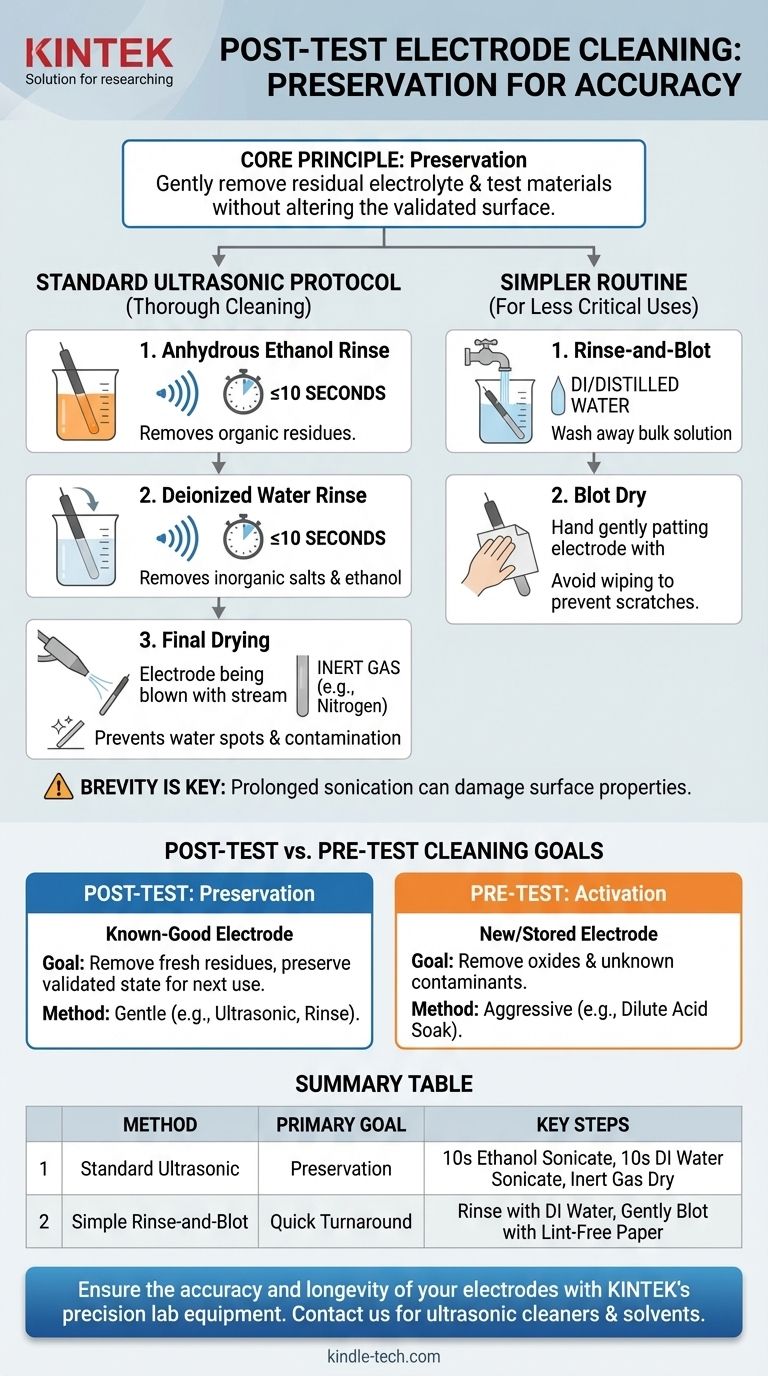 KINTEK
Solution for researching

POST-TEST ELECTRODE CLEANING: PRESERVATION FOR ACCURACY

CORE PRINCIPLE: Preservation
Gently remove residual electrolyte & test materials without altering the validated surface.

STANDARD ULTRASONIC PROTOCOL
(Thorough Cleaning)

1. Anhydrous Ethanol Rinse
≤10 SECONDS
Removes organic residues.

2. Deionized Water Rinse
≤10 SECONDS
Removes inorganic salts & ethanol

3. Final Drying
Electrode being blown with stream
INERT GAS (e.g., Nitrogen)
Prevents water spots & contamination

SIMPLER ROUTINE
(For Less Critical Uses)

1. Rinse-and-Blot
DI/DISTILLED WATER
Wash away bulk solution

2. Blot Dry
Hand gently patting electrode with
Avoid wiping to prevent scratches.

BREVITY IS KEY: Prolonged sonication can damage surface properties.

POST-TEST vs. PRE-TEST CLEANING GOALS

POST-TEST: Preservation
Known-Good Electrode
Goal: Remove fresh residues, preserve validated state for next use.
Method: Gentle (e.g., Ultrasonic, Rinse).

PRE-TEST: Activation
New/Stored Electrode
Goal: Remove oxides & unknown contaminants.
Method: Aggressive (e.g., Dilute Acid Soak).

SUMMARY TABLE

| | METHOD | PRIMARY GOAL | KEY STEPS |
|---|---|---|---|
| 1 | Standard Ultrasonic | Preservation | 10s Ethanol Sonicate, 10s DI Water Sonicate, Inert Gas Dry |
| 2 | Simple Rinse-and-Blot | Quick Turnaround | Rinse with DI Water, Gently Blot with Lint-Free Paper |

Ensure the accuracy and longevity of your electrodes with KINTEK's precision lab equipment. Contact us for ultrasonic cleaners & solvents.

kindle-tech.com